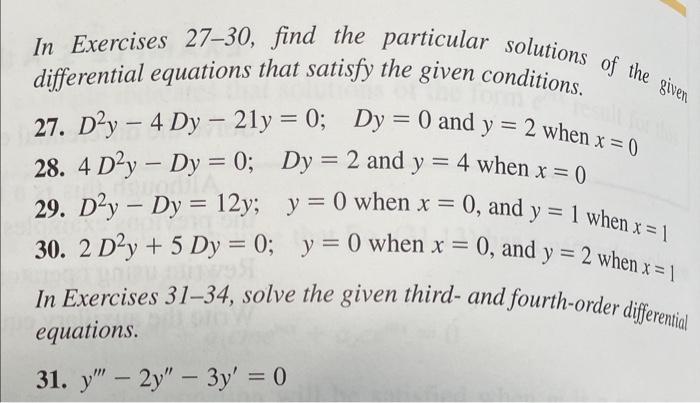 In Exercises 27–30, find the particular solutions of the given differential equations that satisfy the given conditions.

27. $D^2y - 4Dy - 21y = 0$; $Dy = 0$ and $y = 2$ when $x = 0$

28. $4D^2y - Dy = 0$; $Dy = 2$ and $y = 4$ when $x = 0$

29. $D^2y - Dy = 12y$; $y = 0$ when $x = 0$, and $y = 1$ when $x = 1$

30. $2D^2y + 5Dy = 0$; $y = 0$ when $x = 0$, and $y = 2$ when $x = 1$

In Exercises 31–34, solve the given third- and fourth-order differential equations.

31. $y''' - 2y'' - 3y' = 0$